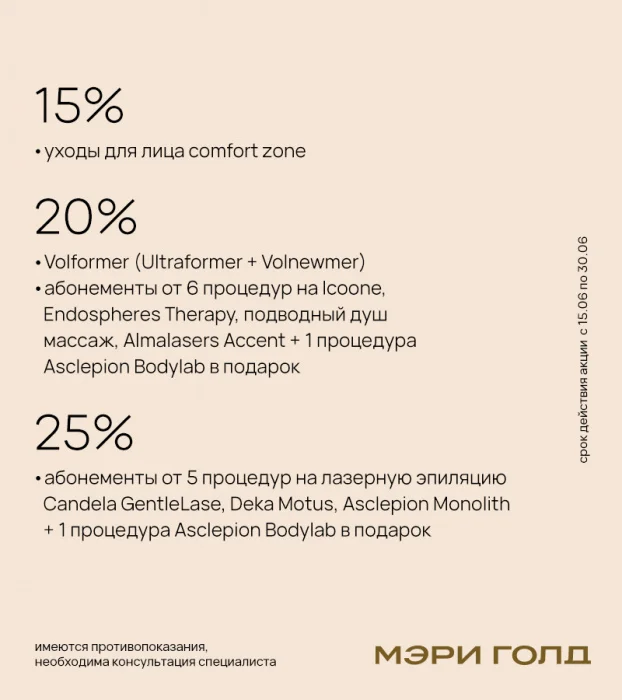 15%

• уходы для лица comfort zone

20%

• Volformer (Ultraformer + Volnewmer)
• абонементы от 6 процедур на Icoone, Endospheres Therapy, подводный душ массаж, Almalasers Accent + 1 процедура Asclepion Bodylab в подарок

25%

• абонементы от 5 процедур на лазерную эпиляцию Candela GentleLase, Deka Motus, Asclepion Monolith + 1 процедура Asclepion Bodylab в подарок

срок действия акции с 15.06 по 30.06

имеются противопоказания, необходима консультация специалиста

МЭРИ ГОЛД